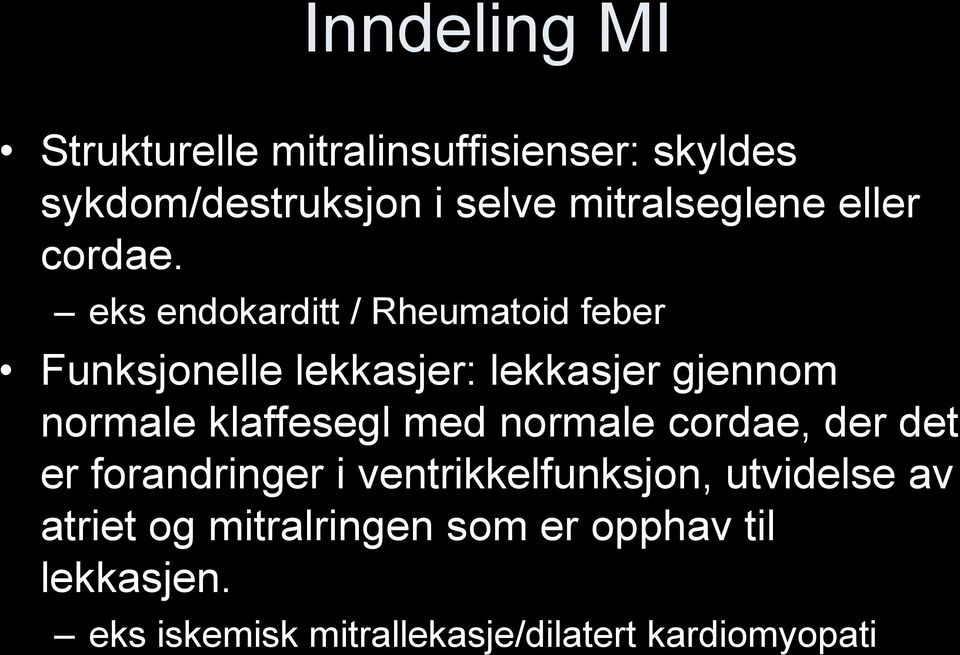 Inndeling MI

• Strukturelle mitralinsuffisienser: skyldes sykdom/destruksjon i selve mitralseglene eller cordae.

– eks endokarditt / Rheumatoid feber

• Funksjonelle lekkasjer: lekkasjer gjennom normale klaffesegl med normale cordae, der det er forandringer i ventrikkelfunksjon, utvidelse av atriet og mitralringen som er opphav til lekkasjen.

– eks iskemisk mitrallekasje/dilatert kardiomyopati